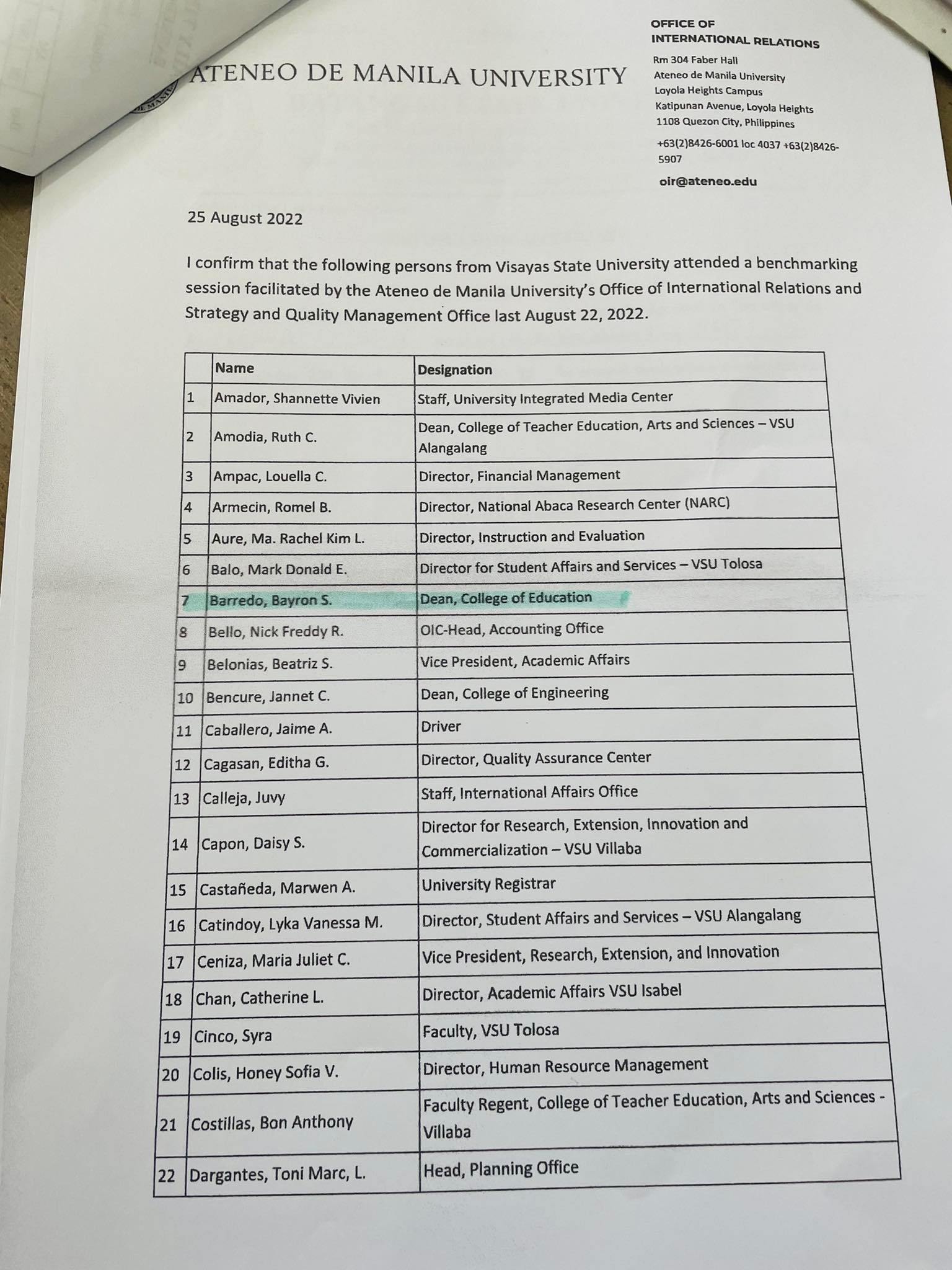 ATENEO DE MANILA UNIVERSITY

OFFICE OF INTERNATIONAL RELATIONS
Rm 304 Faber Hall
Ateneo de Manila University
Loyola Heights Campus
Katipunan Avenue, Loyola Heights
1108 Quezon City, Philippines
+63(2)8426-6001 loc 4037 +63(2)8426-5907
oir@ateneo.edu

25 August 2022

I confirm that the following persons from Visayas State University attended a benchmarking session facilitated by the Ateneo de Manila University's Office of International Relations and Strategy and Quality Management Office last August 22, 2022.

| | Name | Designation |
|---|---|---|
| 1 | Amador, Shannette Vivien | Staff, University Integrated Media Center |
| 2 | Amodia, Ruth C. | Dean, College of Teacher Education, Arts and Sciences – VSU Alangalang |
| 3 | Ampac, Louella C. | Director, Financial Management |
| 4 | Armecin, Romel B. | Director, National Abaca Research Center (NARC) |
| 5 | Aure, Ma. Rachel Kim L. | Director, Instruction and Evaluation |
| 6 | Balo, Mark Donald E. | Director for Student Affairs and Services – VSU Tolosa |
| 7 | Barredo, Bayron S. | Dean, College of Education |
| 8 | Bello, Nick Freddy R. | OIC-Head, Accounting Office |
| 9 | Belonias, Beatriz S. | Vice President, Academic Affairs |
| 10 | Bencure, Jannet C. | Dean, College of Engineering |
| 11 | Caballero, Jaime A. | Driver |
| 12 | Cagasan, Editha G. | Director, Quality Assurance Center |
| 13 | Calleja, Juvy | Staff, International Affairs Office |
| 14 | Capon, Daisy S. | Director for Research, Extension, Innovation and Commercialization – VSU Villaba |
| 15 | Castañeda, Marwen A. | University Registrar |
| 16 | Catindoy, Lyka Vanessa M. | Director, Student Affairs and Services – VSU Alangalang |
| 17 | Ceniza, Maria Juliet C. | Vice President, Research, Extension, and Innovation |
| 18 | Chan, Catherine L. | Director, Academic Affairs VSU Isabel |
| 19 | Cinco, Syra | Faculty, VSU Tolosa |
| 20 | Colis, Honey Sofia V. | Director, Human Resource Management |
| 21 | Costillas, Bon Anthony | Faculty Regent, College of Teacher Education, Arts and Sciences - Villaba |
| 22 | Dargantes, Toni Marc, L. | Head, Planning Office |